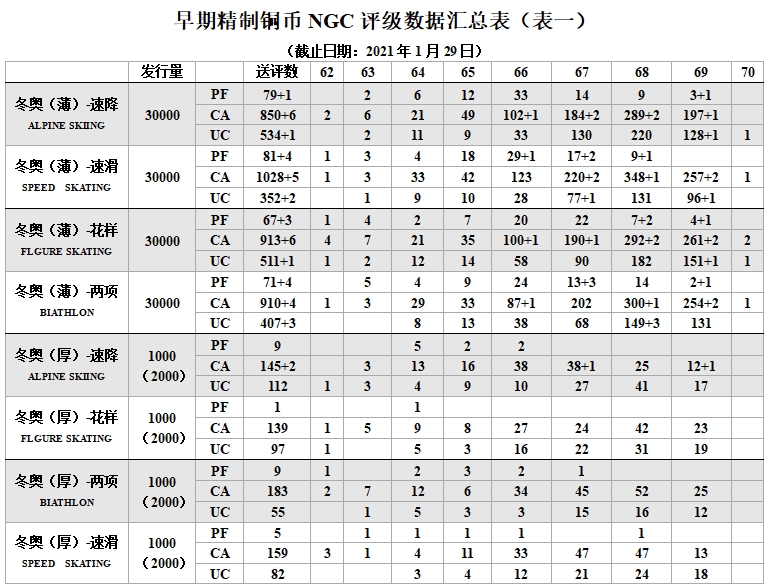 早期精制铜币 NGC 评级数据汇总表（表一）

（截止日期：2021 年 1 月 29 日）

| | 发行量 | | 送评数 | 62 | 63 | 64 | 65 | 66 | 67 | 68 | 69 | 70 |
|---|---|---|---|---|---|---|---|---|---|---|---|---|
| 冬奥（薄）-速降 ALPINE SKIING | 30000 | PF | 79+1 | | 2 | 6 | 12 | 33 | 14 | 9 | 3+1 | |
| | | CA | 850+6 | 2 | 6 | 21 | 49 | 102+1 | 184+2 | 289+2 | 197+1 | |
| | | UC | 534+1 | | 2 | 11 | 9 | 33 | 130 | 220 | 128+1 | 1 |
| 冬奥（薄）-速滑 SPEED SKATING | 30000 | PF | 81+4 | 1 | 3 | 4 | 18 | 29+1 | 17+2 | 9+1 | | |
| | | CA | 1028+5 | 1 | 3 | 33 | 42 | 123 | 220+2 | 348+1 | 257+2 | 1 |
| | | UC | 352+2 | | 1 | 9 | 10 | 28 | 77+1 | 131 | 96+1 | |
| 冬奥（薄）-花样 FLGURE SKATING | 30000 | PF | 67+3 | 1 | 4 | 2 | 7 | 20 | 22 | 7+2 | 4+1 | |
| | | CA | 913+6 | 4 | 7 | 21 | 35 | 100+1 | 190+1 | 292+2 | 261+2 | 2 |
| | | UC | 511+1 | 1 | 2 | 12 | 14 | 58 | 90 | 182 | 151+1 | 1 |
| 冬奥（薄）-两项 BIATHLON | 30000 | PF | 71+4 | | 5 | 4 | 9 | 24 | 13+3 | 14 | 2+1 | |
| | | CA | 910+4 | 1 | 3 | 29 | 33 | 87+1 | 202 | 300+1 | 254+2 | 1 |
| | | UC | 407+3 | | | 8 | 13 | 38 | 68 | 149+3 | 131 | |
| 冬奥（厚）-速降 ALPINE SKIING | 1000（2000） | PF | 9 | | | 5 | 2 | 2 | | | | |
| | | CA | 145+2 | | 3 | 13 | 16 | 38 | 38+1 | 25 | 12+1 | |
| | | UC | 112 | 1 | 3 | 4 | 9 | 10 | 27 | 41 | 17 | |
| 冬奥（厚）-花样 FLGURE SKATING | 1000（2000） | PF | 1 | | | 1 | | | | | | |
| | | CA | 139 | 1 | 5 | 9 | 8 | 27 | 24 | 42 | 23 | |
| | | UC | 97 | 1 | | 5 | 3 | 16 | 22 | 31 | 19 | |
| 冬奥（厚）-两项 BIATHLON | 1000（2000） | PF | 9 | 1 | | 2 | 3 | 2 | 1 | | | |
| | | CA | 183 | 2 | 7 | 12 | 6 | 34 | 45 | 52 | 25 | |
| | | UC | 55 | | 1 | 5 | 3 | 3 | 15 | 16 | 12 | |
| 冬奥（厚）-速滑 SPEED SKATING | 1000（2000） | PF | 5 | | 1 | 1 | 1 | 1 | | 1 | | |
| | | CA | 159 | 3 | 1 | 4 | 11 | 33 | 47 | 47 | 13 | |
| | | UC | 82 | | | 3 | 4 | 12 | 21 | 24 | 18 | |